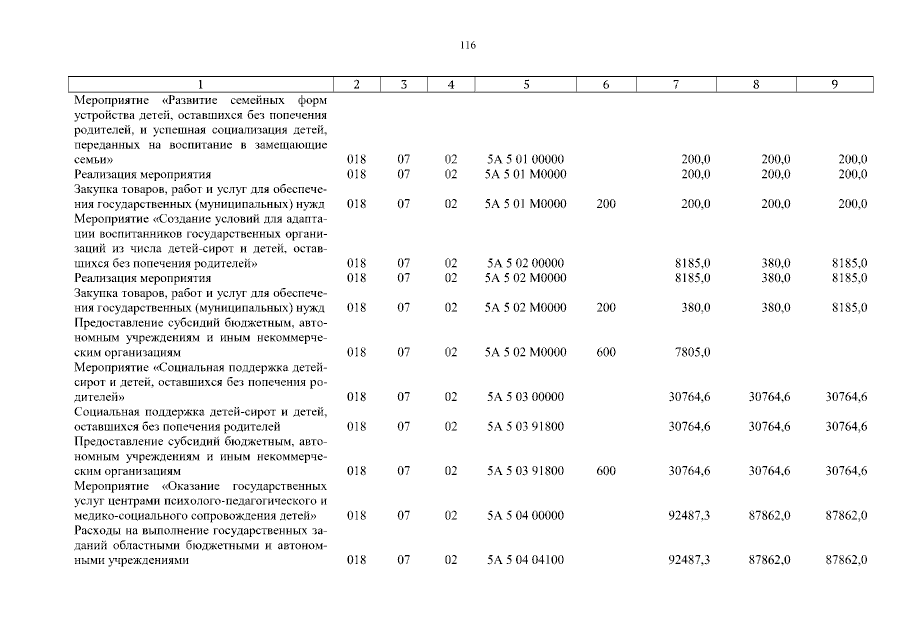 116

| 1 | 2 | 3 | 4 | 5 | 6 | 7 | 8 | 9 |
|---|---|---|---|---|---|---|---|---|
| Мероприятие «Развитие семейных форм устройства детей, оставшихся без попечения родителей, и успешная социализация детей, переданных на воспитание в замещающие семьи» | 018 | 07 | 02 | 5А 5 01 00000 | | 200,0 | 200,0 | 200,0 |
| Реализация мероприятия | 018 | 07 | 02 | 5А 5 01 М0000 | | 200,0 | 200,0 | 200,0 |
| Закупка товаров, работ и услуг для обеспечения государственных (муниципальных) нужд | 018 | 07 | 02 | 5А 5 01 М0000 | 200 | 200,0 | 200,0 | 200,0 |
| Мероприятие «Создание условий для адаптации воспитанников государственных организаций из числа детей-сирот и детей, оставшихся без попечения родителей» | 018 | 07 | 02 | 5А 5 02 00000 | | 8185,0 | 380,0 | 8185,0 |
| Реализация мероприятия | 018 | 07 | 02 | 5А 5 02 М0000 | | 8185,0 | 380,0 | 8185,0 |
| Закупка товаров, работ и услуг для обеспечения государственных (муниципальных) нужд | 018 | 07 | 02 | 5А 5 02 М0000 | 200 | 380,0 | 380,0 | 8185,0 |
| Предоставление субсидий бюджетным, автономным учреждениям и иным некоммерческим организациям | 018 | 07 | 02 | 5А 5 02 М0000 | 600 | 7805,0 | | |
| Мероприятие «Социальная поддержка детей-сирот и детей, оставшихся без попечения родителей» | 018 | 07 | 02 | 5А 5 03 00000 | | 30764,6 | 30764,6 | 30764,6 |
| Социальная поддержка детей-сирот и детей, оставшихся без попечения родителей | 018 | 07 | 02 | 5А 5 03 91800 | | 30764,6 | 30764,6 | 30764,6 |
| Предоставление субсидий бюджетным, автономным учреждениям и иным некоммерческим организациям | 018 | 07 | 02 | 5А 5 03 91800 | 600 | 30764,6 | 30764,6 | 30764,6 |
| Мероприятие «Оказание государственных услуг центрами психолого-педагогического и медико-социального сопровождения детей» | 018 | 07 | 02 | 5А 5 04 00000 | | 92487,3 | 87862,0 | 87862,0 |
| Расходы на выполнение государственных заданий областными бюджетными и автономными учреждениями | 018 | 07 | 02 | 5А 5 04 04100 | | 92487,3 | 87862,0 | 87862,0 |